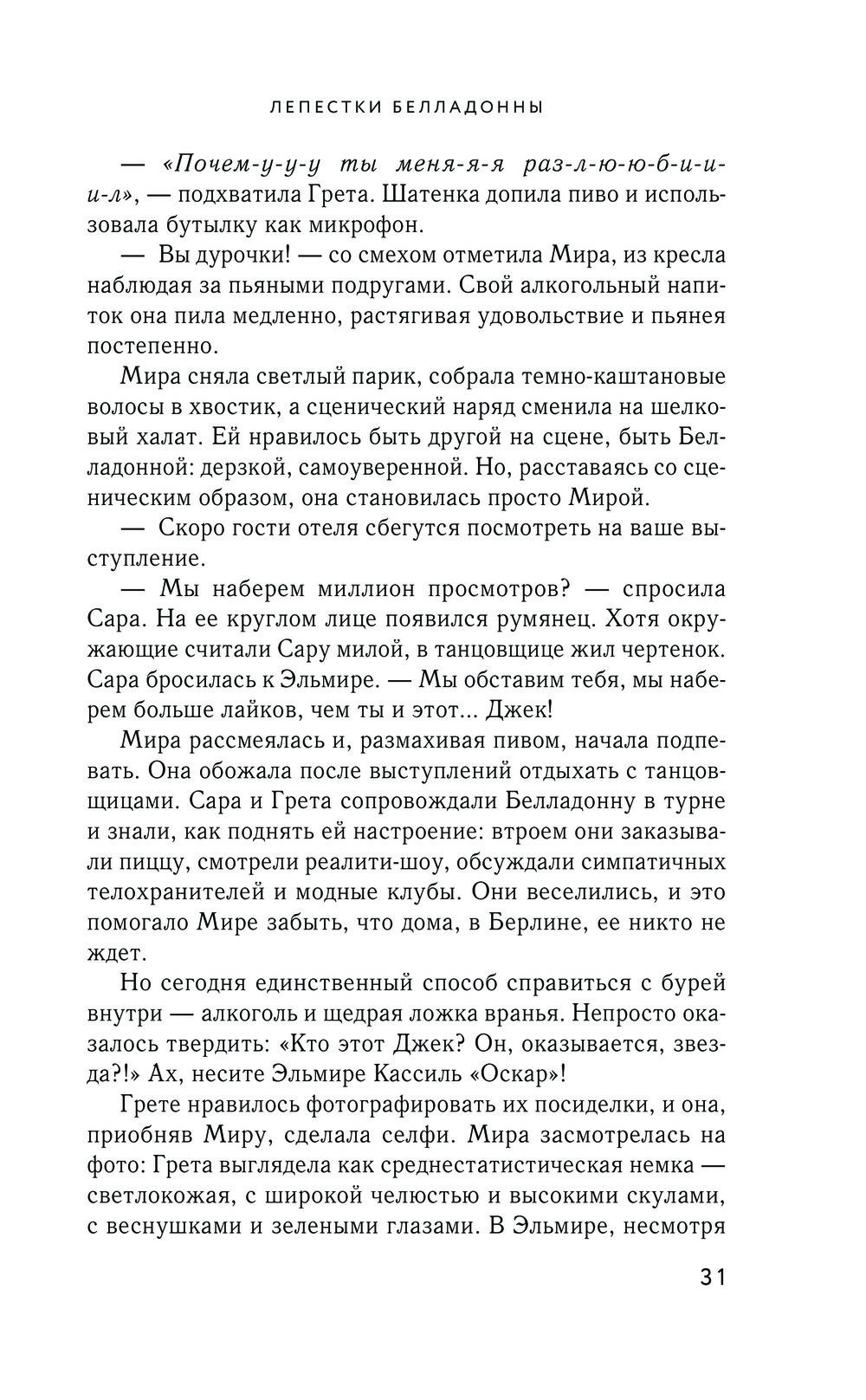 ЛЕПЕСТКИ БЕЛЛАДОННЫ

— «Почем-у-у-у ты меня-я-я раз-л-ю-ю-б-и-и-и-л», — подхватила Грета. Шатенка допила пиво и использовала бутылку как микрофон.

— Вы дурочки! — со смехом отметила Мира, из кресла наблюдая за пьяными подругами. Свой алкогольный напиток она пила медленно, растягивая удовольствие и пьянея постепенно.

Мира сняла светлый парик, собрала темно-каштановые волосы в хвостик, а сценический наряд сменила на шелковый халат. Ей нравилось быть другой на сцене, быть Белладонной: дерзкой, самоуверенной. Но, расставаясь со сценическим образом, она становилась просто Мирой.

— Скоро гости отеля сбегутся посмотреть на ваше выступление.

— Мы наберем миллион просмотров? — спросила Сара. На ее круглом лице появился румянец. Хотя окружающие считали Сару милой, в танцовщице жил чертенок. Сара бросилась к Эльмире. — Мы обставим тебя, мы наберем больше лайков, чем ты и этот... Джек!

Мира рассмеялась и, размахивая пивом, начала подпевать. Она обожала после выступлений отдыхать с танцовщицами. Сара и Грета сопровождали Белладонну в турне и знали, как поднять ей настроение: втроем они заказывали пиццу, смотрели реалити-шоу, обсуждали симпатичных телохранителей и модные клубы. Они веселились, и это помогало Мире забыть, что дома, в Берлине, ее никто не ждет.

Но сегодня единственный способ справиться с бурей внутри — алкоголь и щедрая ложка вранья. Непросто оказалось твердить: «Кто этот Джек? Он, оказывается, звезда?!» Ах, несите Эльмире Кассиль «Оскар»!

Грете нравилось фотографировать их посиделки, и она, приобняв Миру, сделала селфи. Мира засмотрелась на фото: Грета выглядела как среднестатистическая немка — светлокожая, с широкой челюстью и высокими скулами, с веснушками и зелеными глазами. В Эльмире, несмотря

31